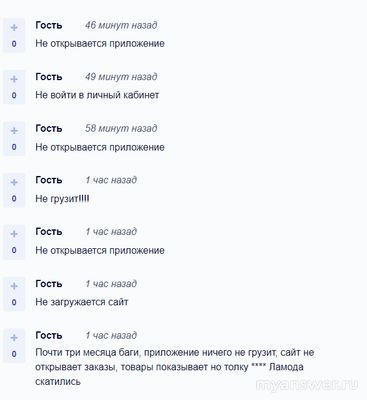 +
0
Гость 46 минут назад
Не открывается приложение

+
0
Гость 49 минут назад
Не войти в личный кабинет

+
0
Гость 58 минут назад
Не открывается приложение

+
0
Гость 1 час назад
Не грузит!!!!

+
0
Гость 1 час назад
Не открывается приложение

+
0
Гость 1 час назад
Не загружается сайт

+
0
Гость 1 час назад
Почти три месяца баги, приложение ничего не грузит, сайт не открывает заказы, товары показывает но толку **** Ламода скатились

myanswer.ru